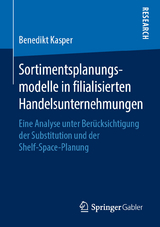 RESEARCH

Benedikt Kasper

Sortimentsplanungsmodelle in filialisierten Handelsunternehmungen

Eine Analyse unter Berücksichtigung der Substitution und der Shelf-Space-Planung

Springer Gabler